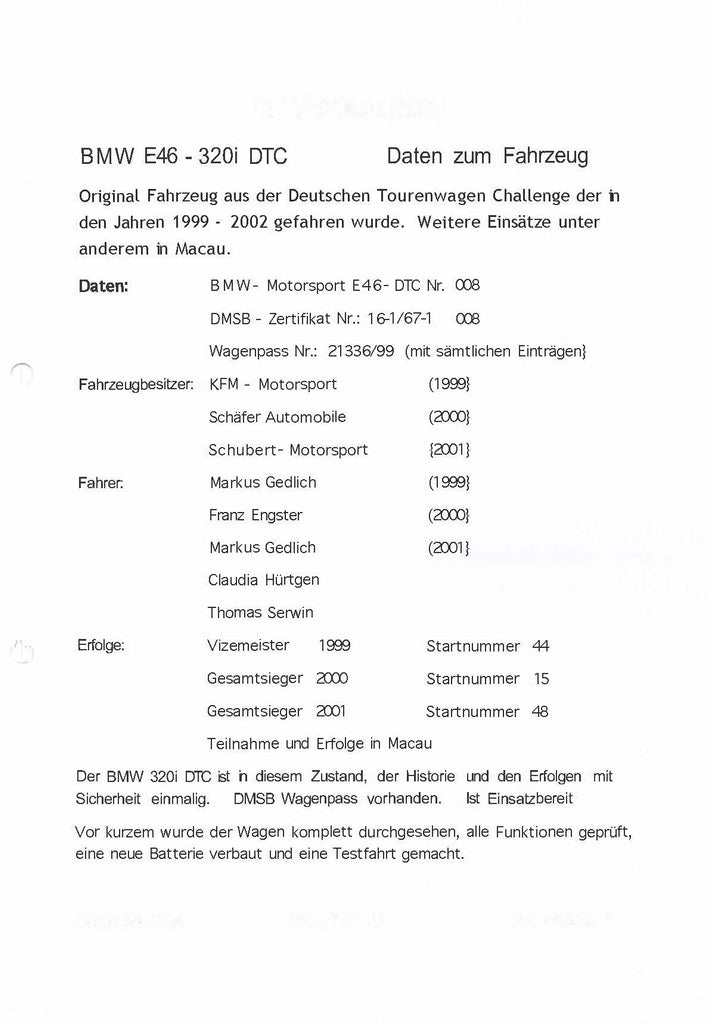 BMW E46 - 320i DTC Daten zum Fahrzeug

Original Fahrzeug aus der Deutschen Tourenwagen Challenge der in den Jahren 1999 - 2002 gefahren wurde. Weitere Einsätze unter anderem in Macau.

Daten: BMW- Motorsport E46- DTC Nr. 008

DMSB - Zertifikat Nr.: 16-1/67-1 008

Wagenpass Nr.: 21336/99 (mit sämtlichen Einträgen}

Fahrzeugbesitzer: KFM - Motorsport (1999}

Schäfer Automobile (2000}

Schubert- Motorsport {2001}

Fahrer: Markus Gedlich (1999}

Franz Engster (2000}

Markus Gedlich (2001}

Claudia Hürtgen

Thomas Serwin

Erfolge: Vizemeister 1999 Startnummer 44

Gesamtsieger 2000 Startnummer 15

Gesamtsieger 2001 Startnummer 48

Teilnahme und Erfolge in Macau

Der BMW 320i DTC ist in diesem Zustand, der Historie und den Erfolgen mit Sicherheit einmalig. DMSB Wagenpass vorhanden. Ist Einsatzbereit

Vor kurzem wurde der Wagen komplett durchgesehen, alle Funktionen geprüft, eine neue Batterie verbaut und eine Testfahrt gemacht.